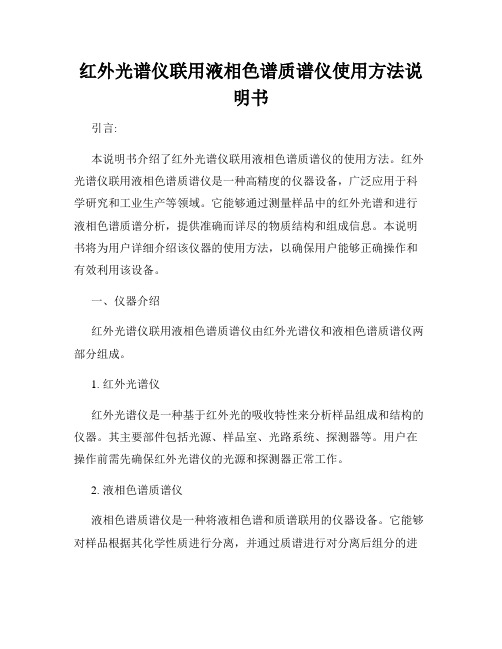 红外光谱仪联用液相色谱质谱仪使用方法说明书

引言:

本说明书介绍了红外光谱仪联用液相色谱质谱仪的使用方法。红外光谱仪联用液相色谱质谱仪是一种高精度的仪器设备，广泛应用于科学研究和工业生产等领域。它能够通过测量样品中的红外光谱和进行液相色谱质谱分析，提供准确而详尽的物质结构和组成信息。本说明书将为用户详细介绍该仪器的使用方法，以确保用户能够正确操作和有效利用该设备。

一、仪器介绍

红外光谱仪联用液相色谱质谱仪由红外光谱仪和液相色谱质谱仪两部分组成。

1. 红外光谱仪

红外光谱仪是一种基于红外光的吸收特性来分析样品组成和结构的仪器。其主要部件包括光源、样品室、光路系统、探测器等。用户在操作前需先确保红外光谱仪的光源和探测器正常工作。

2. 液相色谱质谱仪

液相色谱质谱仪是一种将液相色谱和质谱联用的仪器设备。它能够对样品根据其化学性质进行分离，并通过质谱进行对分离后组分的进